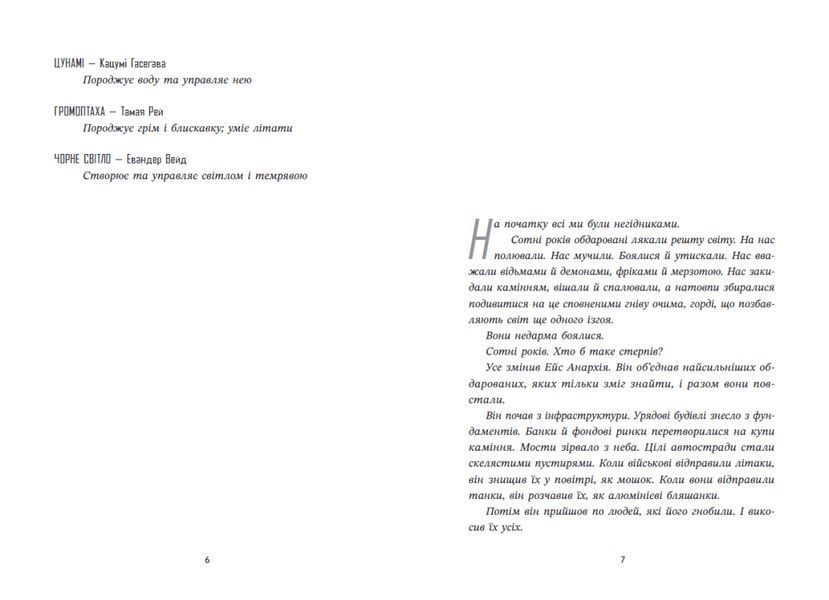 ЦУНАМІ — Кацумі Гасегава
Породжує воду та управляє нею

ГРОМОПТАХА — Тамая Рей
Породжує грім і блискавку; уміє літати

ЧОРНЕ СВІТЛО — Евандер Вейд
Створює та управляє світлом і темрявою

6

На початку всі ми були негідниками.

Сотні років обдаровані лякали решту світу. На нас полювали. Нас мучили. Боялися й утискали. Нас вважали відьмами й демонами, фріками й мерзотою. Нас закидали камінням, вішали й спалювали, а натовпи збиралися подивитися на це сповненими гніву очима, горді, що позбавляють світ ще одного ізгоя.

Вони недарма боялися.

Сотні років. Хто б таке стерпів?

Усе змінив Ейс Анархія. Він об'єднав найсильніших обдарованих, яких тільки зміг знайти, і разом вони повстали.

Він почав з інфраструктури. Урядові будівлі знесло з фундаментів. Банки й фондові ринки перетворилися на купи каміння. Мости зірвало з неба. Цілі автостради стали скелястими пустирями. Коли військові відправили літаки, він знищив їх у повітрі, як мошок. Коли вони відправили танки, він розчавив їх, як алюмінієві бляшанки.

Потім він прийшов по людей, які його гнобили. І викосив їх усіх.

7